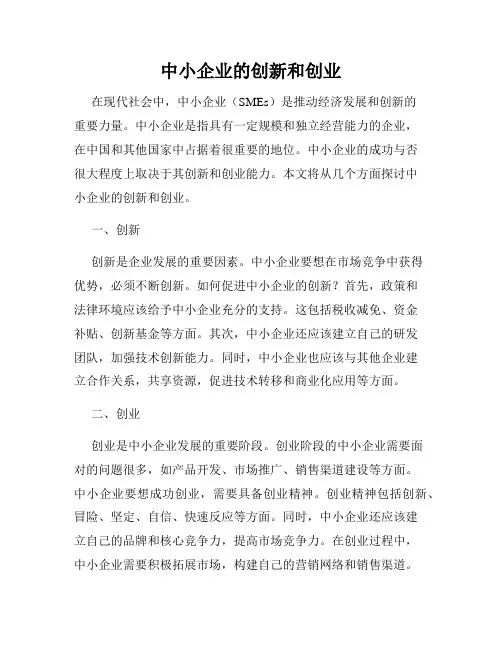 中小企业的创新和创业

在现代社会中，中小企业（SMEs）是推动经济发展和创新的重要力量。中小企业是指具有一定规模和独立经营能力的企业，在中国和其他国家中占据着很重要的地位。中小企业的成功与否很大程度上取决于其创新和创业能力。本文将从几个方面探讨中小企业的创新和创业。

一、创新

创新是企业发展的重要因素。中小企业要想在市场竞争中获得优势，必须不断创新。如何促进中小企业的创新？首先，政策和法律环境应该给予中小企业充分的支持。这包括税收减免、资金补贴、创新基金等方面。其次，中小企业还应该建立自己的研发团队，加强技术创新能力。同时，中小企业也应该与其他企业建立合作关系，共享资源，促进技术转移和商业化应用等方面。

二、创业

创业是中小企业发展的重要阶段。创业阶段的中小企业需要面对的问题很多，如产品开发、市场推广、销售渠道建设等方面。中小企业要想成功创业，需要具备创业精神。创业精神包括创新、冒险、坚定、自信、快速反应等方面。同时，中小企业还应该建立自己的品牌和核心竞争力，提高市场竞争力。在创业过程中，中小企业需要积极拓展市场，构建自己的营销网络和销售渠道。